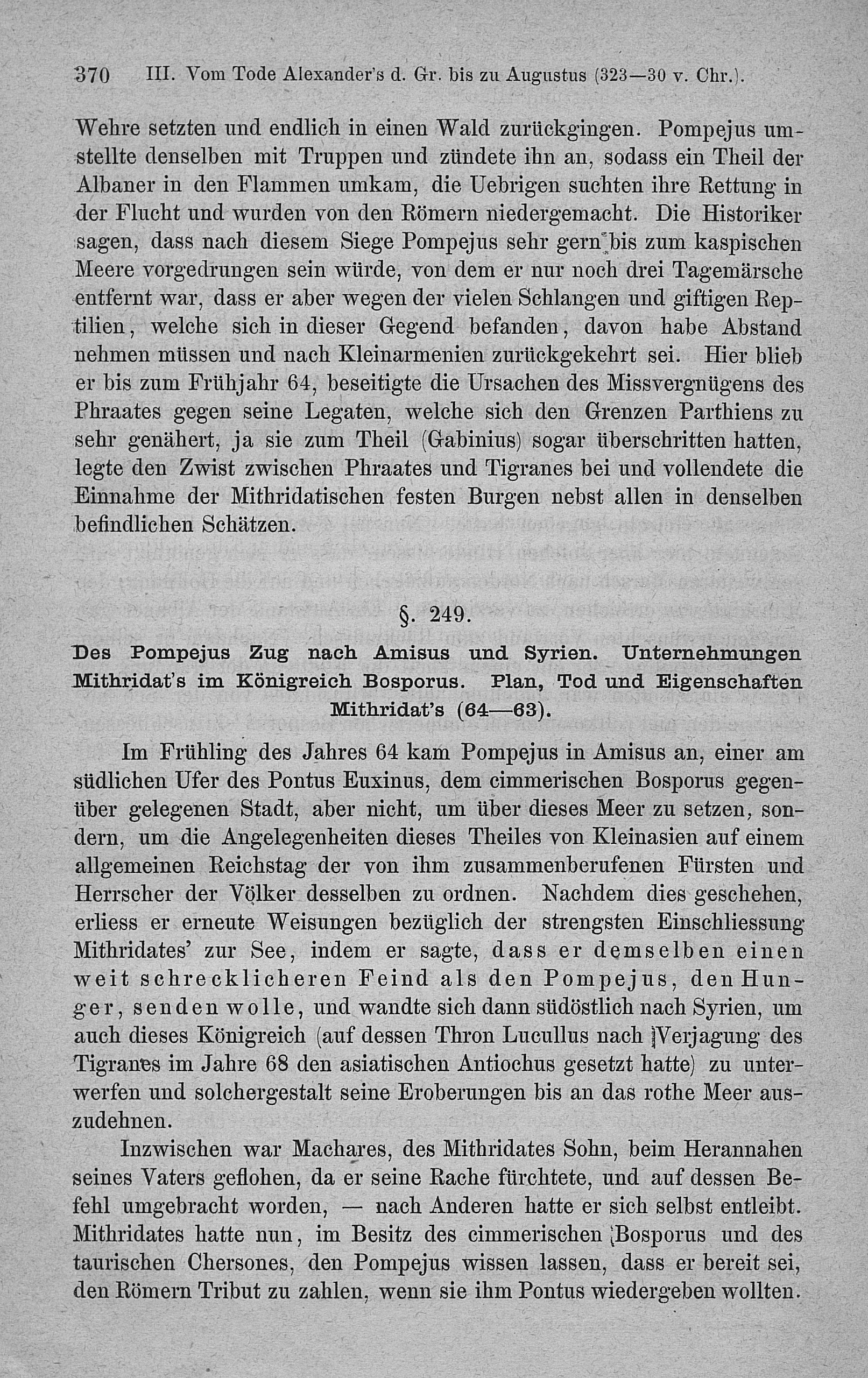 370 III. Vom Tode Alexander's d. Gr. bis zu Augustus (323—30 v. Chr.).

Wehre setzten und endlich in einen Wald zurückgingen. Pompejus umstellte denselben mit Truppen und zündete ihn an, sodass ein Theil der Albaner in den Flammen umkam, die Uebrigen suchten ihre Rettung in der Flucht und wurden von den Römern niedergemacht. Die Historiker sagen, dass nach diesem Siege Pompejus sehr gern bis zum kaspischen Meere vorgedrungen sein würde, von dem er nur noch drei Tagemärsche entfernt war, dass er aber wegen der vielen Schlangen und giftigen Reptilien, welche sich in dieser Gegend befanden, davon habe Abstand nehmen müssen und nach Kleinarmenien zurückgekehrt sei. Hier blieb er bis zum Frühjahr 64, beseitigte die Ursachen des Missvergnügens des Phraates gegen seine Legaten, welche sich den Grenzen Parthiens zu sehr genähert, ja sie zum Theil (Gabinius) sogar überschritten hatten, legte den Zwist zwischen Phraates und Tigranes bei und vollendete die Einnahme der Mithridatischen festen Burgen nebst allen in denselben befindlichen Schätzen.

§. 249.

Des Pompejus Zug nach Amisus und Syrien. Unternehmungen Mithridat's im Königreich Bosporus. Plan, Tod und Eigenschaften Mithridat's (64—63).

Im Frühling des Jahres 64 kam Pompejus in Amisus an, einer am südlichen Ufer des Pontus Euxinus, dem cimmerischen Bosporus gegenüber gelegenen Stadt, aber nicht, um über dieses Meer zu setzen, sondern, um die Angelegenheiten dieses Theiles von Kleinasien auf einem allgemeinen Reichstag der von ihm zusammenberufenen Fürsten und Herrscher der Völker desselben zu ordnen. Nachdem dies geschehen, erliess er erneute Weisungen bezüglich der strengsten Einschliessung Mithridates' zur See, indem er sagte, dass er demselben einen weit schrecklicheren Feind als den Pompejus, den Hunger, senden wolle, und wandte sich dann südöstlich nach Syrien, um auch dieses Königreich (auf dessen Thron Lucullus nach Verjagung des Tigranes im Jahre 68 den asiatischen Antiochus gesetzt hatte) zu unterwerfen und solchergestalt seine Eroberungen bis an das rothe Meer auszudehnen.

Inzwischen war Machares, des Mithridates Sohn, beim Herannahen seines Vaters geflohen, da er seine Rache fürchtete, und auf dessen Befehl umgebracht worden, — nach Anderen hatte er sich selbst entleibt. Mithridates hatte nun, im Besitz des cimmerischen Bosporus und des taurischen Chersones, den Pompejus wissen lassen, dass er bereit sei, den Römern Tribut zu zahlen, wenn sie ihm Pontus wiedergeben wollten.